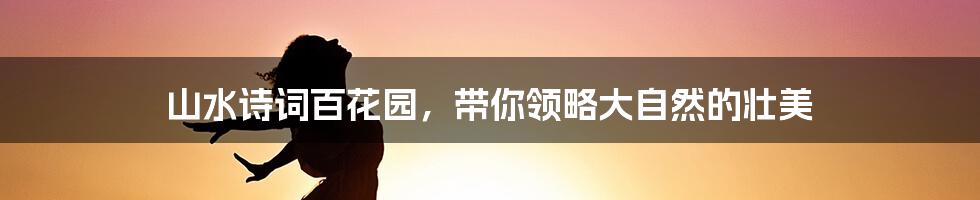 山水诗词百花园，带你领略大自然的壮美